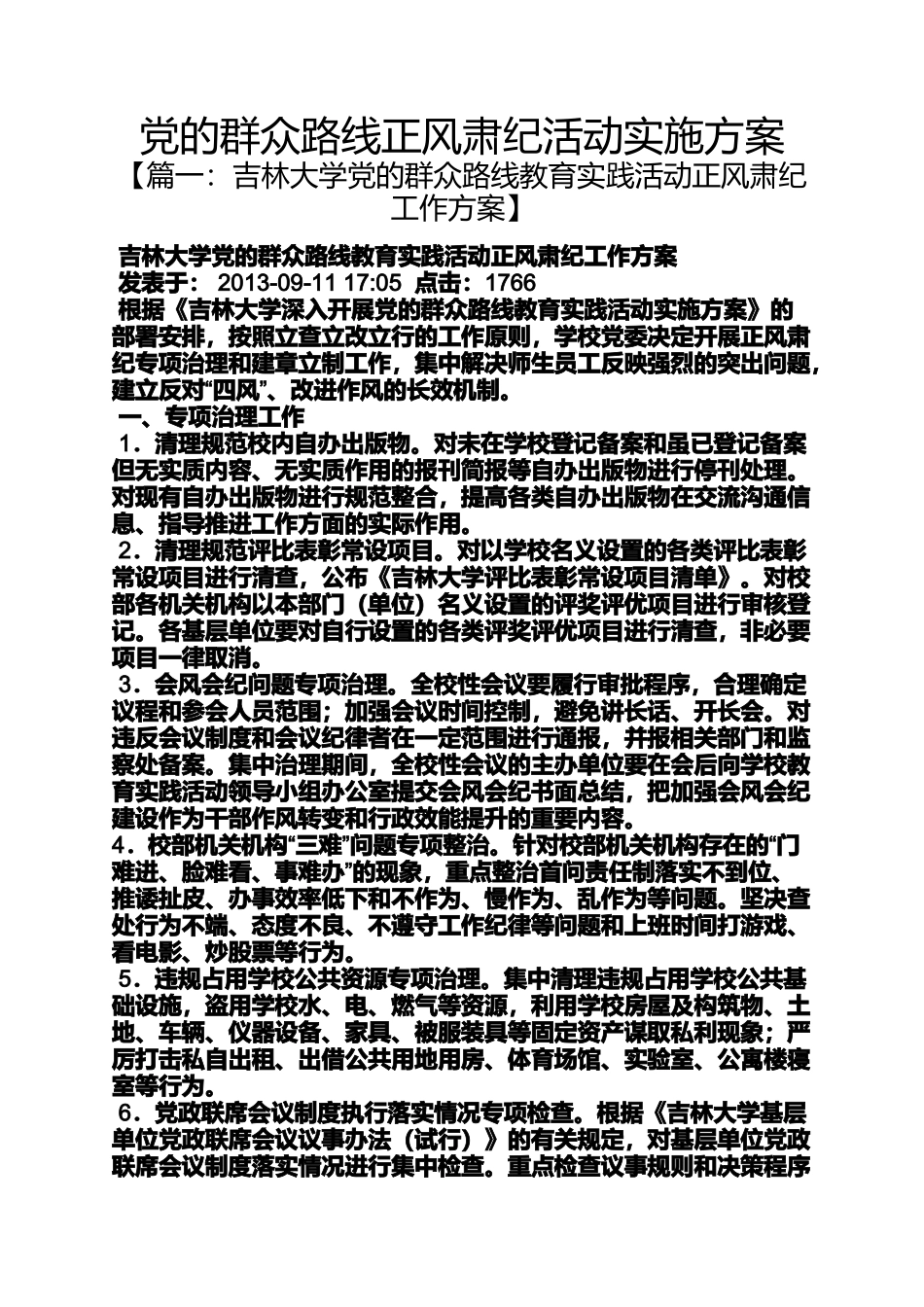 党的群众路线正风肃纪活动实施方案

【篇一：吉林大学党的群众路线教育实践活动正风肃纪工作方案】

吉林大学党的群众路线教育实践活动正风肃纪工作方案

发表于： 2013-09-11 17:05 点击：1766

根据《吉林大学深入开展党的群众路线教育实践活动实施方案》的部署安排，按照立查立改立行的工作原则，学校党委决定开展正风肃纪专项治理和建章立制工作，集中解决师生员工反映强烈的突出问题，建立反对“四风”、改进作风的长效机制。

一、专项治理工作

1．清理规范校内自办出版物。对未在学校登记备案和虽已登记备案但无实质内容、无实质作用的报刊简报等自办出版物进行停刊处理。对现有自办出版物进行规范整合，提高各类自办出版物在交流沟通信息、指导推进工作方面的实际作用。

2．清理规范评比表彰常设项目。对以学校名义设置的各类评比表彰常设项目进行清查，公布《吉林大学评比表彰常设项目清单》。对校部各机关机构以本部门（单位）名义设置的评奖评优项目进行审核登记。各基层单位要对自行设置的各类评奖评优项目进行清查，非必要项目一律取消。

3．会风会纪问题专项治理。全校性会议要履行审批程序，合理确定议程和参会人员范围；加强会议时间控制，避免讲长话、开长会。对违反会议制度和会议纪律者在一定范围进行通报，并报相关部门和监察处备案。集中治理期间，全校性会议的主办单位要在会后向学校教育实践活动领导小组办公室提交会风会纪书面总结，把加强会风会纪建设作为干部作风转变和行政效能提升的重要内容。

4．校部机关机构“三难”问题专项整治。针对校部机关机构存在的“门难进、脸难看、事难办”的现象，重点整治首问责任制落实不到位、推诿扯皮、办事效率低下和不作为、慢作为、乱作为等问题。坚决查处行为不端、态度不良、不遵守工作纪律等问题和上班时间打游戏、看电影、炒股票等行为。

5．违规占用学校公共资源专项治理。集中清理违规占用学校公共基础设施，盗用学校水、电、燃气等资源，利用学校房屋及构筑物、土地、车辆、仪器设备、家具、被服装具等固定资产谋取私利现象；严厉打击私自出租、出借公共用地用房、体育场馆、实验室、公寓楼寝室等行为。

6．党政联席会议制度执行落实情况专项检查。根据《吉林大学基层单位党政联席会议议事办法（试行）》的有关规定，对基层单位党政联席会议制度落实情况进行集中检查。重点检查议事规则和决策程序